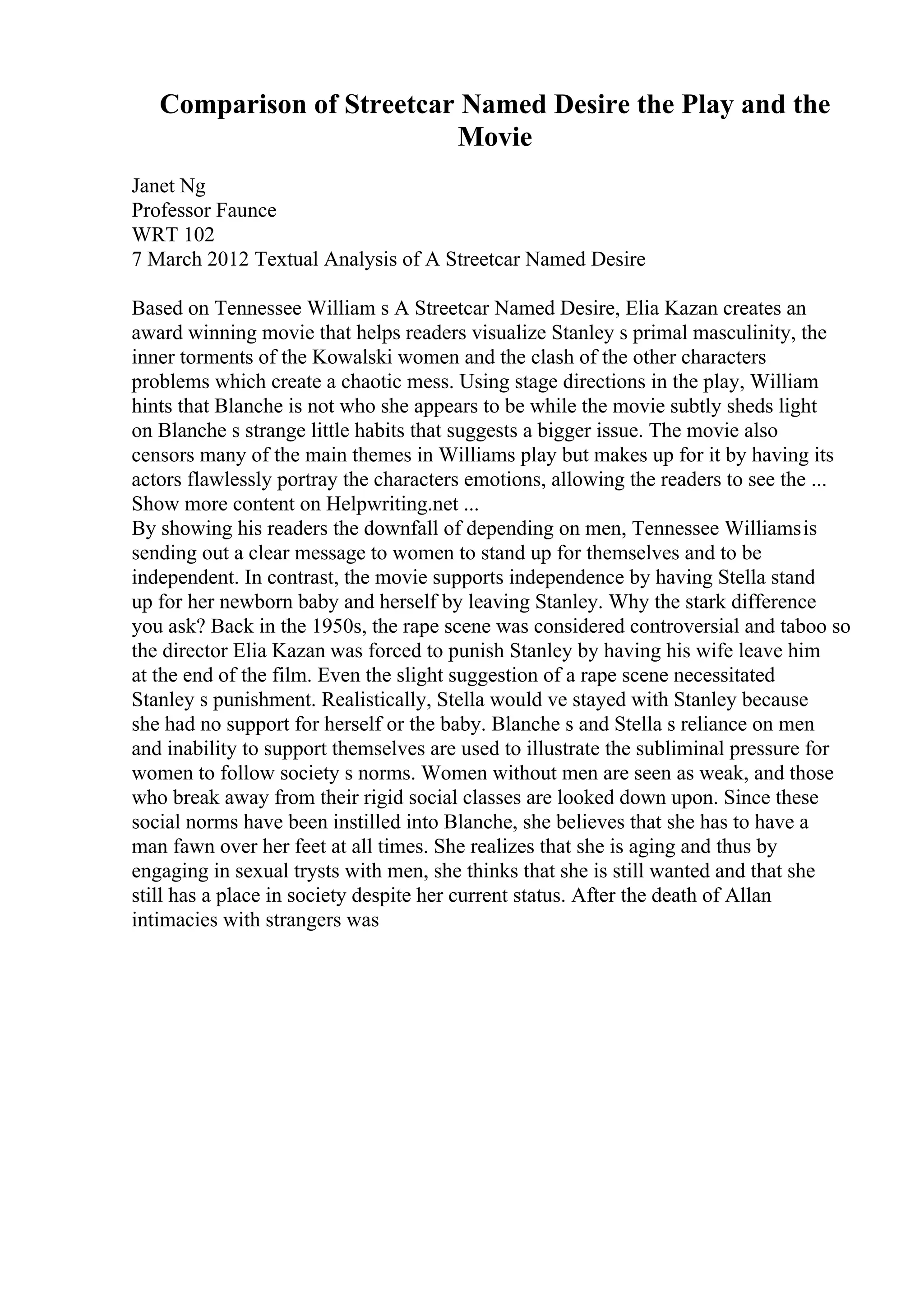 Comparison of Streetcar Named Desire the Play and the Movie

Janet Ng
Professor Faunce
WRT 102
7 March 2012 Textual Analysis of A Streetcar Named Desire

Based on Tennessee William s A Streetcar Named Desire, Elia Kazan creates an award winning movie that helps readers visualize Stanley s primal masculinity, the inner torments of the Kowalski women and the clash of the other characters problems which create a chaotic mess. Using stage directions in the play, William hints that Blanche is not who she appears to be while the movie subtly sheds light on Blanche s strange little habits that suggests a bigger issue. The movie also censors many of the main themes in Williams play but makes up for it by having its actors flawlessly portray the characters emotions, allowing the readers to see the ...
Show more content on Helpwriting.net ...
By showing his readers the downfall of depending on men, Tennessee Williamsis sending out a clear message to women to stand up for themselves and to be independent. In contrast, the movie supports independence by having Stella stand up for her newborn baby and herself by leaving Stanley. Why the stark difference you ask? Back in the 1950s, the rape scene was considered controversial and taboo so the director Elia Kazan was forced to punish Stanley by having his wife leave him at the end of the film. Even the slight suggestion of a rape scene necessitated Stanley s punishment. Realistically, Stella would ve stayed with Stanley because she had no support for herself or the baby. Blanche s and Stella s reliance on men and inability to support themselves are used to illustrate the subliminal pressure for women to follow society s norms. Women without men are seen as weak, and those who break away from their rigid social classes are looked down upon. Since these social norms have been instilled into Blanche, she believes that she has to have a man fawn over her feet at all times. She realizes that she is aging and thus by engaging in sexual trysts with men, she thinks that she is still wanted and that she still has a place in society despite her current status. After the death of Allan intimacies with strangers was